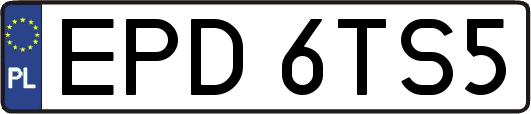 PL

EPD 6TS5